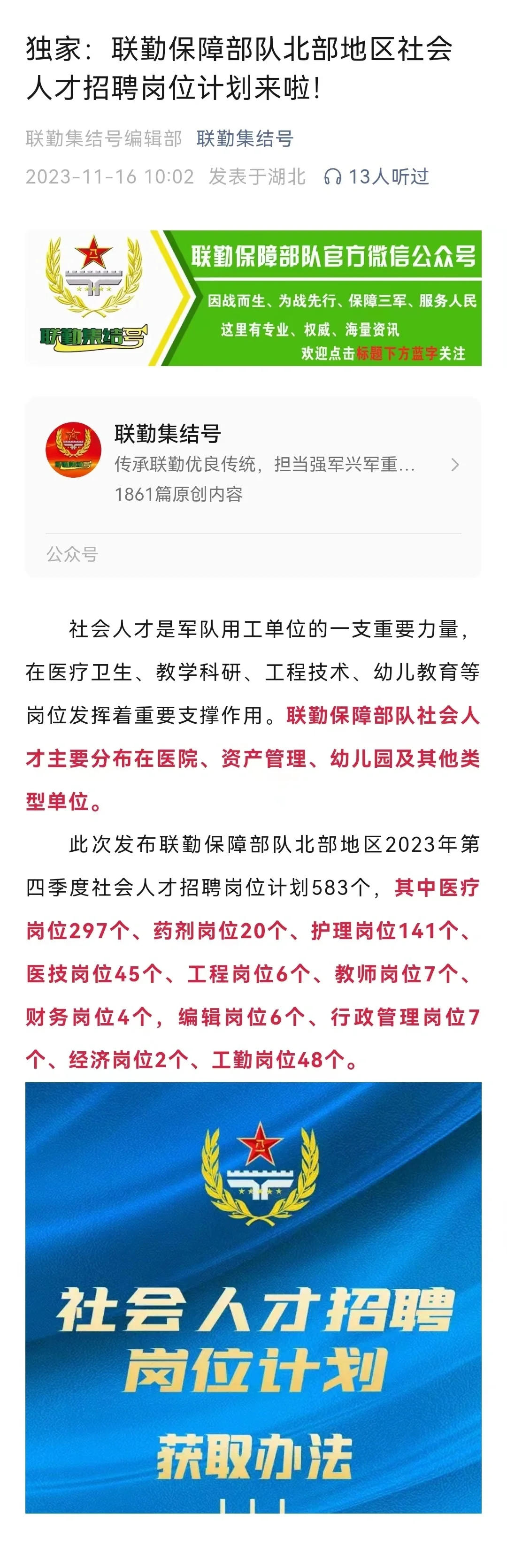 独家：联勤保障部队北部地区社会人才招聘岗位计划来啦!

联勤集结号编辑部 联勤集结号

2023-11-16 10:02 发表于湖北 13人听过

联勤集结号

联勤保障部队官方微信公众号

因战而生、为战先行、保障三军、服务人民

这里有专业、权威、海量资讯

欢迎点击标题下方蓝字关注

联勤集结号

传承联勤优良传统，担当强军兴军重...

1861篇原创内容

公众号

社会人才是军队用工单位的一支重要力量，在医疗卫生、教学科研、工程技术、幼儿教育等岗位发挥着重要支撑作用。联勤保障部队社会人才主要分布在医院、资产管理、幼儿园及其他类型单位。

此次发布联勤保障部队北部地区2023年第四季度社会人才招聘岗位计划583个，其中医疗岗位297个、药剂岗位20个、护理岗位141个、医技岗位45个、工程岗位6个、教师岗位7个、财务岗位4个，编辑岗位6个、行政管理岗位7个、经济岗位2个、工勤岗位48个。

社会人才招聘
岗位计划
获取办法